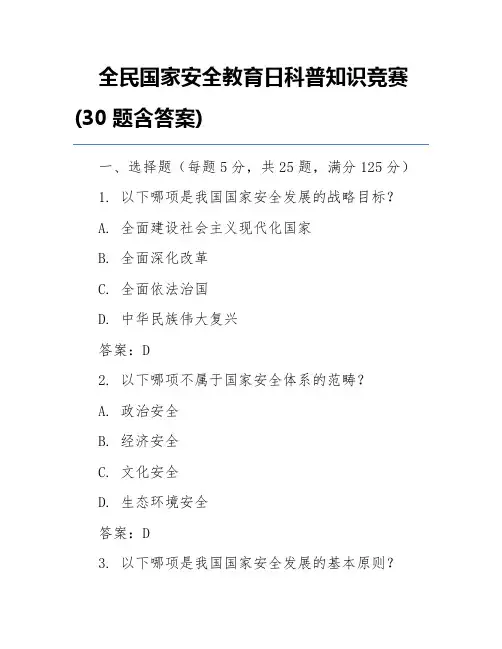 全民国家安全教育日科普知识竞赛(30 题含答案)

一、选择题（每题 5 分，共 25 题，满分 125 分）

1. 以下哪项是我国国家安全发展的战略目标？

A. 全面建设社会主义现代化国家

B. 全面深化改革

C. 全面依法治国

D. 中华民族伟大复兴

答案：D

2. 以下哪项不属于国家安全体系的范畴？

A. 政治安全

B. 经济安全

C. 文化安全

D. 生态环境安全

答案：D

3. 以下哪项是我国国家安全发展的基本原则？